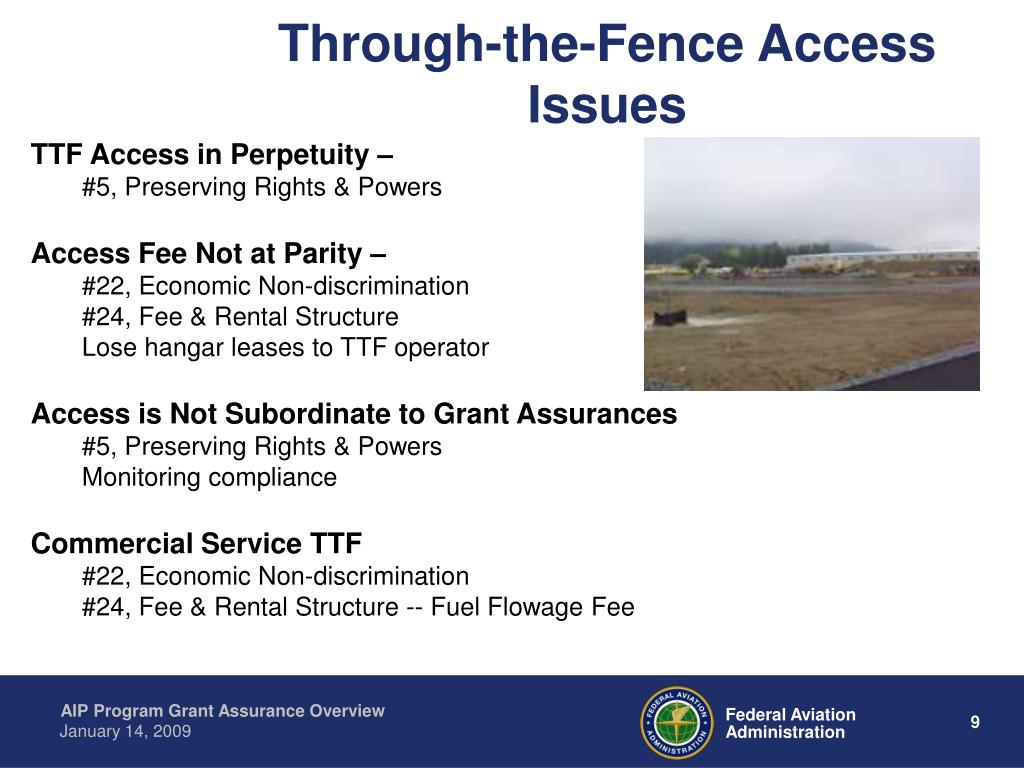 Through-the-Fence Access Issues

TTF Access in Perpetuity –
#5, Preserving Rights & Powers

Access Fee Not at Parity –
#22, Economic Non-discrimination
#24, Fee & Rental Structure
Lose hangar leases to TTF operator

Access is Not Subordinate to Grant Assurances
#5, Preserving Rights & Powers
Monitoring compliance

Commercial Service TTF
#22, Economic Non-discrimination
#24, Fee & Rental Structure -- Fuel Flowage Fee

AIP Program Grant Assurance Overview
January 14, 2009

FEDERAL AVIATION ADMINISTRATION

Federal Aviation Administration

9